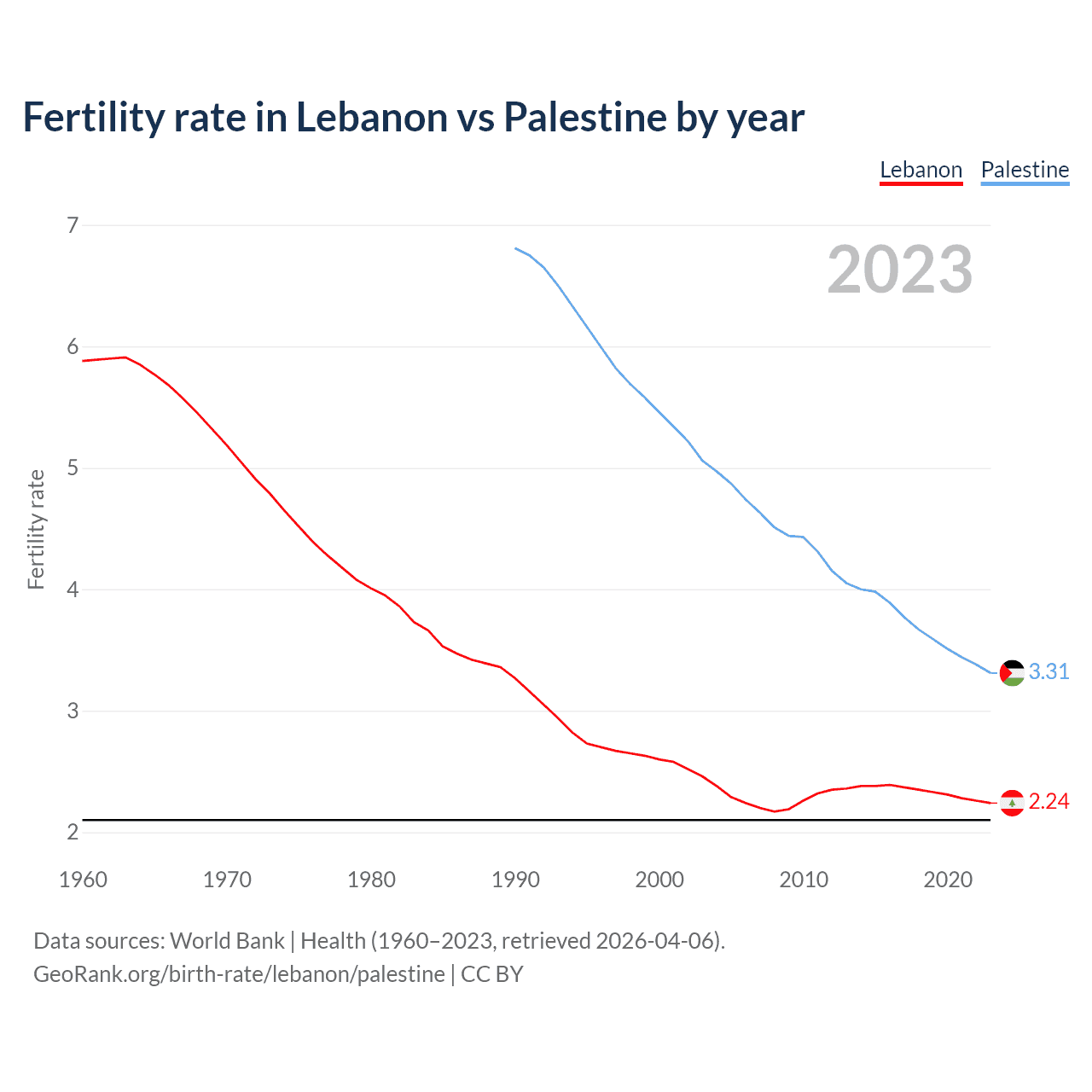 Fertility rate in Lebanon vs Palestine by year

Lebanon Palestine

2023

Fertility rate

7
6
5
4
3
2

3.31
2.24

1960 1970 1980 1990 2000 2010 2020

Data sources: World Bank | Health (1960–2023, retrieved 2026-04-06).
GeoRank.org/birth-rate/lebanon/palestine | CC BY